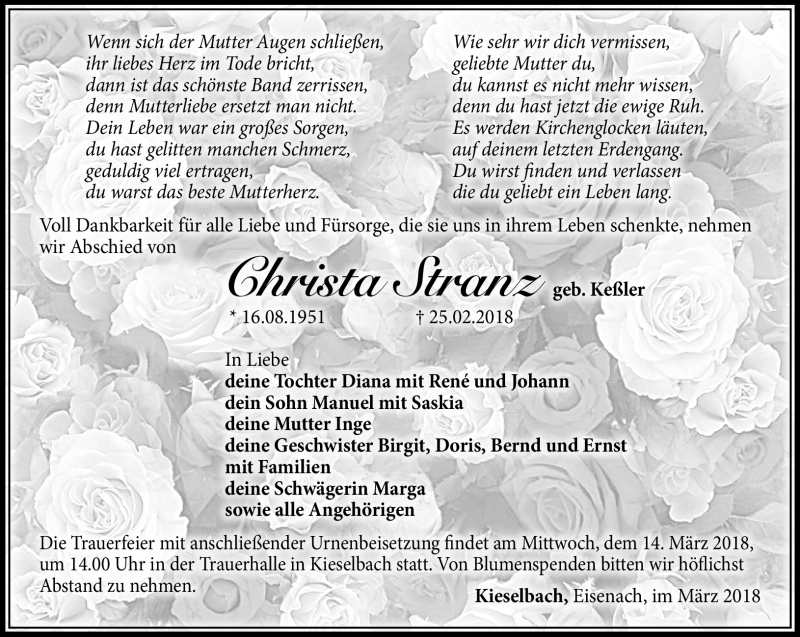 Wenn sich der Mutter Augen schließen,
ihr liebes Herz im Tode bricht,
dann ist das schönste Band zerrissen,
denn Mutterliebe ersetzt man nicht.
Dein Leben war ein großes Sorgen,
du hast gelitten manchen Schmerz,
geduldig viel ertragen,
du warst das beste Mutterherz.

Wie sehr wir dich vermissen,
geliebte Mutter du,
du kannst es nicht mehr wissen,
denn du hast jetzt die ewige Ruh.
Es werden Kirchenglocken läuten,
auf deinem letzten Erdengang.
Du wirst finden und verlassen
die du geliebt ein Leben lang.

Voll Dankbarkeit für alle Liebe und Fürsorge, die sie uns in ihrem Leben schenkte, nehmen wir Abschied von

Christa Stranz geb. Keßler

* 16.08.1951 † 25.02.2018

In Liebe
deine Tochter Diana mit René und Johann
dein Sohn Manuel mit Saskia
deine Mutter Inge
deine Geschwister Birgit, Doris, Bernd und Ernst
mit Familien
deine Schwägerin Marga
sowie alle Angehörigen

Die Trauerfeier mit anschließender Urnenbeisetzung findet am Mittwoch, dem 14. März 2018, um 14.00 Uhr in der Trauerhalle in Kieselbach statt. Von Blumenspenden bitten wir höflichst Abstand zu nehmen.

Kieselbach, Eisenach, im März 2018